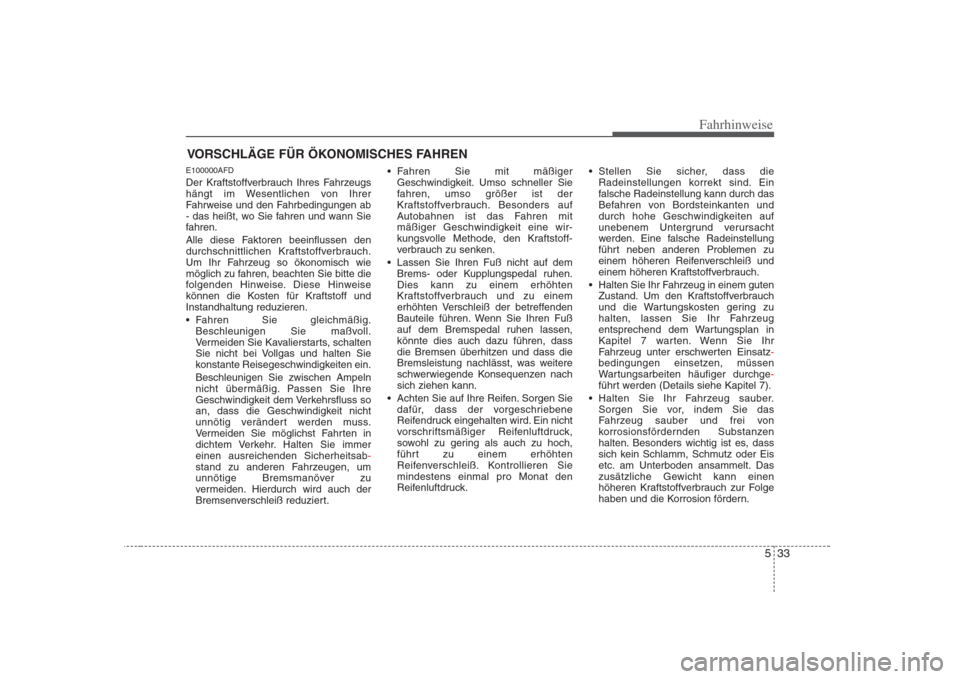 Fahrhinweise

VORSCHLÄGE FÜR ÖKONOMISCHES FAHREN

E100000AFD

Der Kraftstoffverbrauch Ihres Fahrzeugs hängt im Wesentlichen von Ihrer Fahrweise und den Fahrbedingungen ab - das heißt, wo Sie fahren und wann Sie fahren.

Alle diese Faktoren beeinflussen den durchschnittlichen Kraftstoffverbrauch. Um Ihr Fahrzeug so ökonomisch wie möglich zu fahren, beachten Sie bitte die folgenden Hinweise. Diese Hinweise können die Kosten für Kraftstoff und Instandhaltung reduzieren.

• Fahren Sie gleichmäßig. Beschleunigen Sie maßvoll. Vermeiden Sie Kavalierstarts, schalten Sie nicht bei Vollgas und halten Sie konstante Reisegeschwindigkeiten ein.

Beschleunigen Sie zwischen Ampeln nicht übermäßig. Passen Sie Ihre Geschwindigkeit dem Verkehrsfluss so an, dass die Geschwindigkeit nicht unnötig verändert werden muss. Vermeiden Sie möglichst Fahrten in dichtem Verkehr. Halten Sie immer einen ausreichenden Sicherheitsabstand zu anderen Fahrzeugen, um unnötige Bremsmanöver zu vermeiden. Hierdurch wird auch der Bremsenverschleiß reduziert.

• Fahren Sie mit mäßiger Geschwindigkeit. Umso schneller Sie fahren, umso größer ist der Kraftstoffverbrauch. Besonders auf Autobahnen ist das Fahren mit mäßiger Geschwindigkeit eine wirkungsvolle Methode, den Kraftstoffverbrauch zu senken.

• Lassen Sie Ihren Fuß nicht auf dem Brems- oder Kupplungspedal ruhen. Dies kann zu einem erhöhten Kraftstoffverbrauch und zu einem erhöhten Verschleiß der betreffenden Bauteile führen. Wenn Sie Ihren Fuß auf dem Bremspedal ruhen lassen, könnte dies auch dazu führen, dass die Bremsen überhitzen und dass die Bremsleistung nachlässt, was weitere schwerwiegende Konsequenzen nach sich ziehen kann.

• Achten Sie auf Ihre Reifen. Sorgen Sie dafür, dass der vorgeschriebene Reifendruck eingehalten wird. Ein nicht vorschriftsmäßiger Reifenluftdruck, sowohl zu gering als auch zu hoch, führt zu einem erhöhten Reifenverschleiß. Kontrollieren Sie mindestens einmal pro Monat den Reifenluftdruck.

• Stellen Sie sicher, dass die Radeinstellungen korrekt sind. Ein falsche Radeinstellung kann durch das Befahren von Bordsteinkanten und durch hohe Geschwindigkeiten auf unebenem Untergrund verursacht werden. Eine falsche Radeinstellung führt neben anderen Problemen zu einem höheren Reifenverschleiß und einem höheren Kraftstoffverbrauch.

• Halten Sie Ihr Fahrzeug in einem guten Zustand. Um den Kraftstoffverbrauch und die Wartungskosten gering zu halten, lassen Sie Ihr Fahrzeug entsprechend dem Wartungsplan in Kapitel 7 warten. Wenn Sie Ihr Fahrzeug unter erschwerten Einsatzbedingungen einsetzen, müssen Wartungsarbeiten häufiger durchgeführt werden (Details siehe Kapitel 7).

• Halten Sie Ihr Fahrzeug sauber. Sorgen Sie vor, indem Sie das Fahrzeug sauber und frei von korrosionsfördernden Substanzen halten. Besonders wichtig ist es, dass sich kein Schlamm, Schmutz oder Eis etc. am Unterboden ansammelt. Das zusätzliche Gewicht kann einen höheren Kraftstoffverbrauch zur Folge haben und die Korrosion fördern.

5 33

carmanualsonline.info